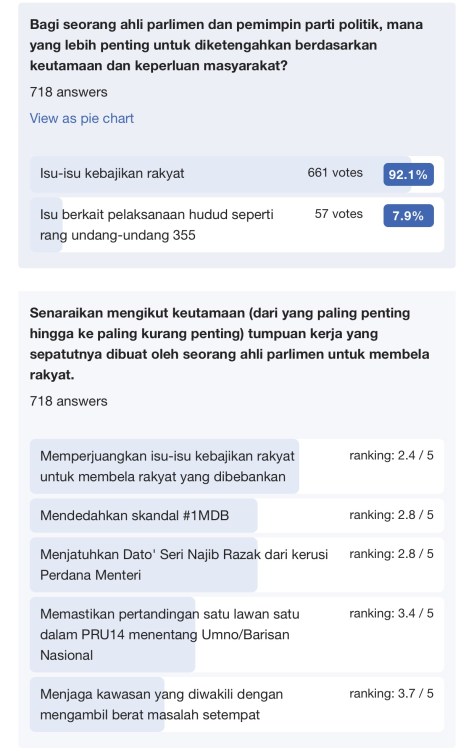 Bagi seorang ahli parlimen dan pemimpin parti politik, mana yang lebih penting untuk diketengahkan berdasarkan keutamaan dan keperluan masyarakat?

718 answers

View as pie chart

Isu-isu kebajikan rakyat 661 votes 92.1%

Isu berkait pelaksanaan hudud seperti rang undang-undang 355 57 votes 7.9%

Senaraikan mengikut keutamaan (dari yang paling penting hingga ke paling kurang penting) tumpuan kerja yang sepatutnya dibuat oleh seorang ahli parlimen untuk membela rakyat.

718 answers

Memperjuangkan isu-isu kebajikan rakyat untuk membela rakyat yang dibebankan ranking: 2.4 / 5

Mendedahkan skandal #1MDB ranking: 2.8 / 5

Menjatuhkan Dato' Seri Najib Razak dari kerusi Perdana Menteri ranking: 2.8 / 5

Memastikan pertandingan satu lawan satu dalam PRU14 menentang Umno/Barisan Nasional ranking: 3.4 / 5

Menjaga kawasan yang diwakili dengan mengambil berat masalah setempat ranking: 3.7 / 5